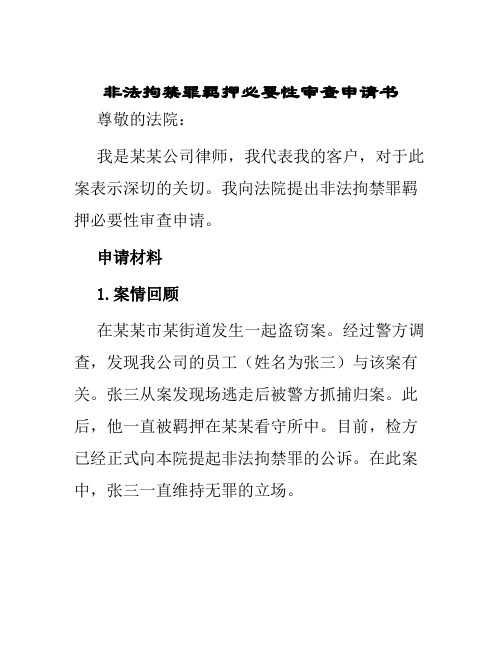 非法拘禁罪羁押必要性审查申请书

尊敬的法院：

我是某某公司律师，我代表我的客户，对于此案表示深切的关切。我向法院提出非法拘禁罪羁押必要性审查申请。

申请材料

1. 案情回顾

在某某市某街道发生一起盗窃案。经过警方调查，发现我公司的员工（姓名为张三）与该案有关。张三从案发现场逃走后被警方抓捕归案。此后，他一直被羁押在某某看守所中。目前，检方已经正式向本院提起非法拘禁罪的公诉。在此案中，张三一直维持无罪的立场。